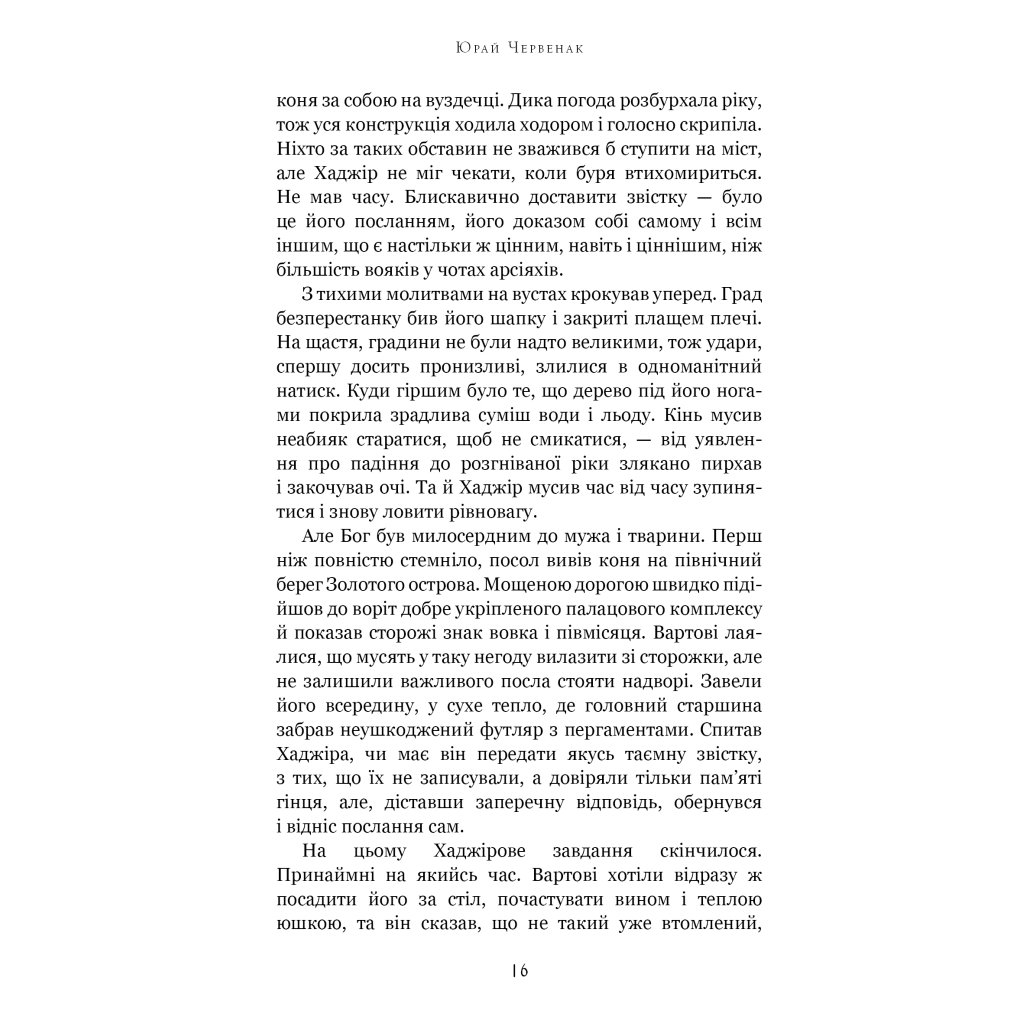 Юрай Червенак

коня за собою на вуздечці. Дика погода розбурхала ріку, тож уся конструкція ходила ходором і голосно скрипіла. Ніхто за таких обставин не зважився б ступити на міст, але Хаджір не міг чекати, коли буря втихомириться. Не мав часу. Блискавично доставити звістку — було це його посланням, його доказом собі самому і всім іншим, що є настільки ж цінним, навіть і ціннішим, ніж більшість вояків у чотах арсіяхів.

З тихими молитвами на вустах крокував уперед. Град безперестанку бив його шапку і закриті плащем плечі. На щастя, градини не були надто великими, тож удари, спершу досить пронизливі, злилися в одноманітний натиск. Куди гіршим було те, що дерево під його ногами покрила зрадлива суміш води і льоду. Кінь мусив неабияк старатися, щоб не смикатися, — від уявлення про падіння до розгніваної ріки злякано пирхав і закочував очі. Та й Хаджір мусив час від часу зупинятися і знову ловити рівновагу.

Але Бог був милосердним до мужа і тварини. Перш ніж повністю стемніло, посол вивів коня на північний берег Золотого острова. Мощеною дорогою швидко підійшов до воріт добре укріпленого палацового комплексу й показав сторожі знак вовка і півмісяця. Вартові лаялися, що мусять у таку негоду вилазити зі сторожки, але не залишили важливого посла стояти надворі. Завели його всередину, у сухе тепло, де головний старшина забрав неушкоджений футляр з пергаментами. Спитав Хаджіра, чи має він передати якусь таємну звістку, з тих, що їх не записували, а довіряли тільки пам'яті гінця, але, діставши заперечну відповідь, обернувся і відніс послання сам.

На цьому Хаджірове завдання скінчилося. Принаймні на якийсь час. Вартові хотіли відразу ж посадити його за стіл, почастувати вином і теплою юшкою, та він сказав, що не такий уже втомлений,

16